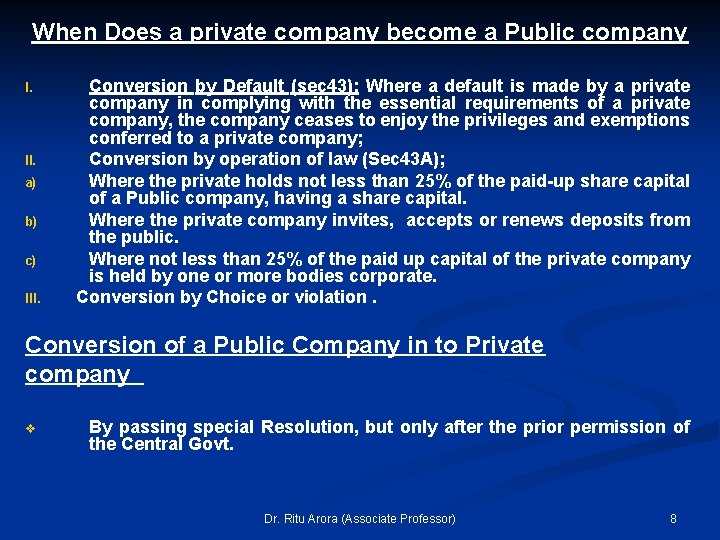 When Does a private company become a Public company

I. Conversion by Default (sec43): Where a default is made by a private company in complying with the essential requirements of a private company, the company ceases to enjoy the privileges and exemptions conferred to a private company;

II. Conversion by operation of law (Sec43A);

a) Where the private holds not less than 25% of the paid-up share capital of a Public company, having a share capital.

b) Where the private company invites, accepts or renews deposits from the public.

c) Where not less than 25% of the paid up capital of the private company is held by one or more bodies corporate.

III. Conversion by Choice or violation .

Conversion of a Public Company in to Private company

❖ By passing special Resolution, but only after the prior permission of the Central Govt.

Dr. Ritu Arora (Associate Professor)

8